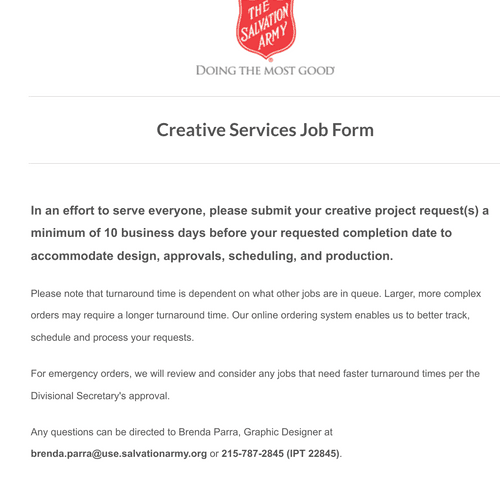 THE SALVATION ARMY

DOING THE MOST GOOD

Creative Services Job Form

In an effort to serve everyone, please submit your creative project request(s) a minimum of 10 business days before your requested completion date to accommodate design, approvals, scheduling, and production.

Please note that turnaround time is dependent on what other jobs are in queue. Larger, more complex orders may require a longer turnaround time. Our online ordering system enables us to better track, schedule and process your requests.

For emergency orders, we will review and consider any jobs that need faster turnaround times per the Divisional Secretary's approval.

Any questions can be directed to Brenda Parra, Graphic Designer at brenda.parra@use.salvationarmy.org or 215-787-2845 (IPT 22845).